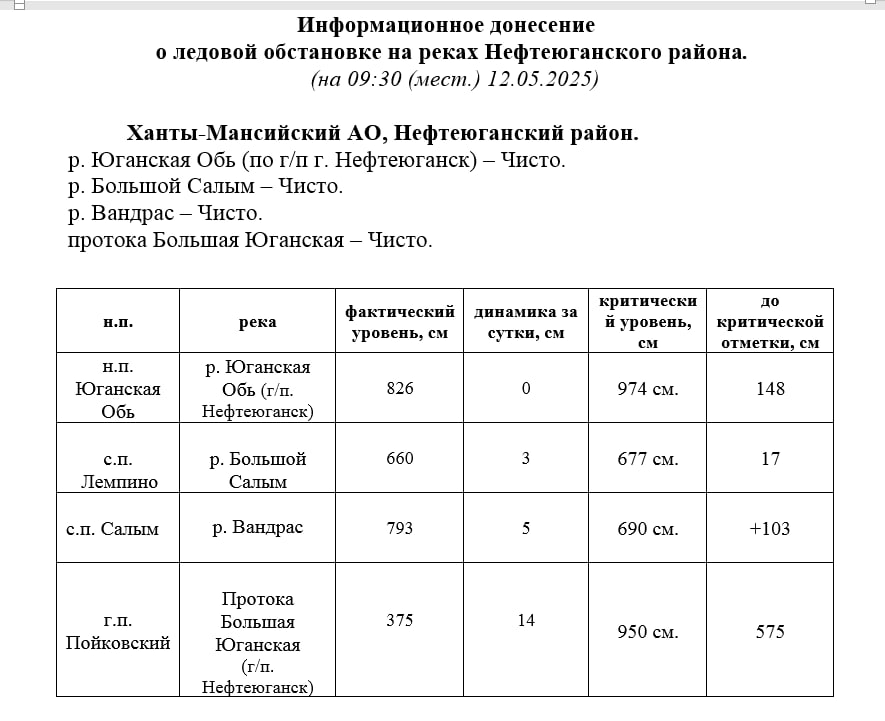 Информационное донесение
о ледовой обстановке на реках Нефтеюганского района.
(на 09:30 (мест.) 12.05.2025)

Ханты-Мансийский АО, Нефтеюганский район.
р. Юганская Обь (по г/п г. Нефтеюганск) – Чисто.
р. Большой Салым – Чисто.
р. Вандрас – Чисто.
протока Большая Юганская – Чисто.

| н.п. | река | фактический уровень, см | динамика за сутки, см | критический уровень, см | до критической отметки, см |
|---|---|---|---|---|---|
| н.п. Юганская Обь | р. Юганская Обь (г/п. Нефтеюганск) | 826 | 0 | 974 см. | 148 |
| с.п. Лемпино | р. Большой Салым | 660 | 3 | 677 см. | 17 |
| с.п. Салым | р. Вандрас | 793 | 5 | 690 см. | +103 |
| г.п. Пойковский | Протока Большая Юганская (г/п. Нефтеюганск) | 375 | 14 | 950 см. | 575 |